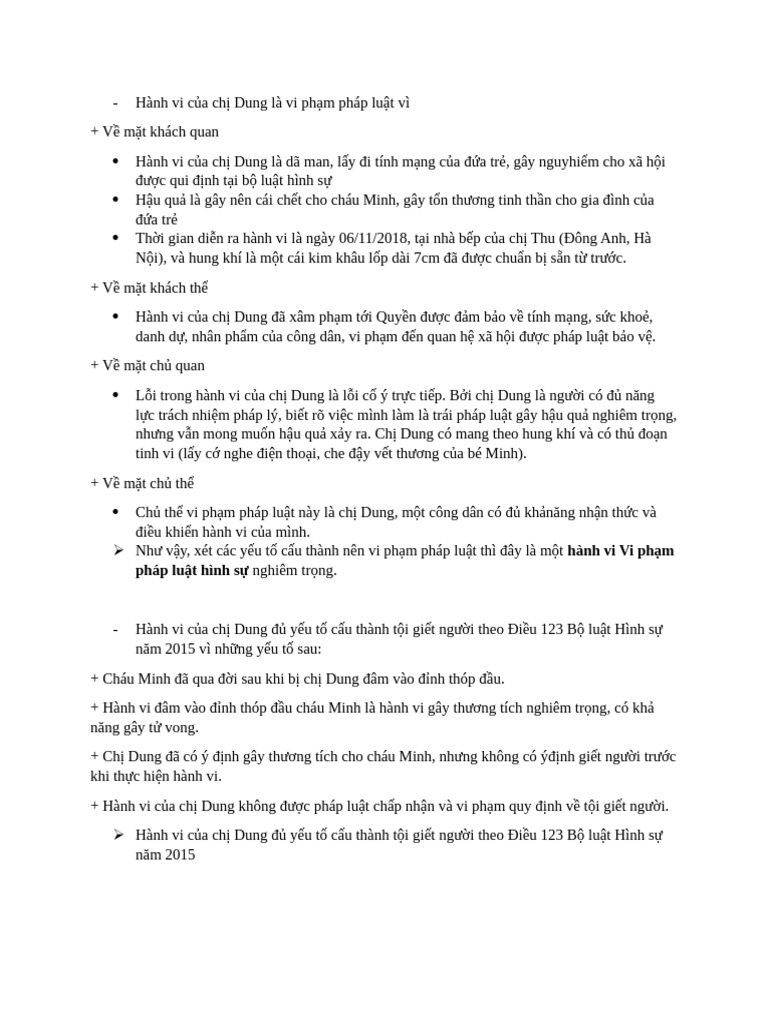 - Hành vi của chị Dung là vi phạm pháp luật vì

+ Về mặt khách quan

• Hành vi của chị Dung là dã man, lấy đi tính mạng của đứa trẻ, gây nguyhiểm cho xã hội được qui định tại bộ luật hình sự
• Hậu quả là gây nên cái chết cho cháu Minh, gây tổn thương tinh thần cho gia đình của đứa trẻ
• Thời gian diễn ra hành vi là ngày 06/11/2018, tại nhà bếp của chị Thu (Đông Anh, Hà Nội), và hung khí là một cái kim khâu lốp dài 7cm đã được chuẩn bị sẵn từ trước.

+ Về mặt khách thể

• Hành vi của chị Dung đã xâm phạm tới Quyền được đảm bảo về tính mạng, sức khoẻ, danh dự, nhân phẩm của công dân, vi phạm đến quan hệ xã hội được pháp luật bảo vệ.

+ Về mặt chủ quan

• Lỗi trong hành vi của chị Dung là lỗi cố ý trực tiếp. Bởi chị Dung là người có đủ năng lực trách nhiệm pháp lý, biết rõ việc mình làm là trái pháp luật gây hậu quả nghiêm trọng, nhưng vẫn mong muốn hậu quả xảy ra. Chị Dung có mang theo hung khí và có thủ đoạn tinh vi (lấy cớ nghe điện thoại, che đậy vết thương của bé Minh).

+ Về mặt chủ thể

• Chủ thể vi phạm pháp luật này là chị Dung, một công dân có đủ khảnăng nhận thức và điều khiển hành vi của mình.
➢ Như vậy, xét các yếu tố cấu thành nên vi phạm pháp luật thì đây là một hành vi Vi phạm pháp luật hình sự nghiêm trọng.

- Hành vi của chị Dung đủ yếu tố cấu thành tội giết người theo Điều 123 Bộ luật Hình sự năm 2015 vì những yếu tố sau:

+ Cháu Minh đã qua đời sau khi bị chị Dung đâm vào đỉnh thóp đầu.

+ Hành vi đâm vào đỉnh thóp đầu cháu Minh là hành vi gây thương tích nghiêm trọng, có khả năng gây tử vong.

+ Chị Dung đã có ý định gây thương tích cho cháu Minh, nhưng không có ýđịnh giết người trước khi thực hiện hành vi.

+ Hành vi của chị Dung không được pháp luật chấp nhận và vi phạm quy định về tội giết người.

➢ Hành vi của chị Dung đủ yếu tố cấu thành tội giết người theo Điều 123 Bộ luật Hình sự năm 2015